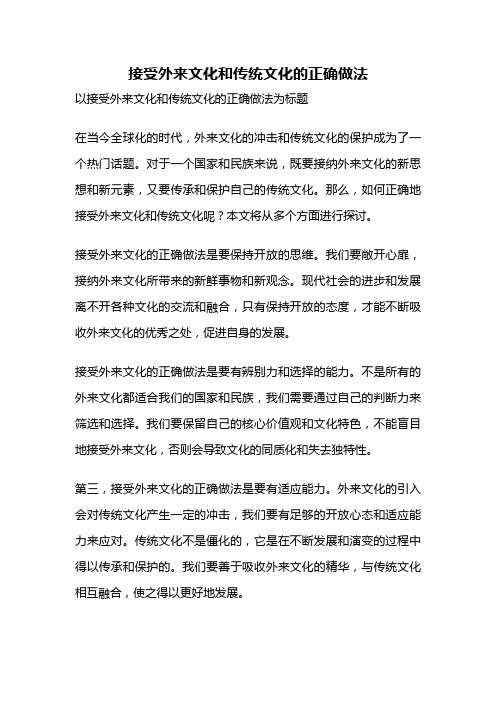 接受外来文化和传统文化的正确做法

以接受外来文化和传统文化的正确做法为标题

在当今全球化的时代，外来文化的冲击和传统文化的保护成为了一个热门话题。对于一个国家和民族来说，既要接纳外来文化的新思想和新元素，又要传承和保护自己的传统文化。那么，如何正确地接受外来文化和传统文化呢？本文将从多个方面进行探讨。

接受外来文化的正确做法是要保持开放的思维。我们要敞开心扉，接纳外来文化所带来的新鲜事物和新观念。现代社会的进步和发展离不开各种文化的交流和融合，只有保持开放的态度，才能不断吸收外来文化的优秀之处，促进自身的发展。

接受外来文化的正确做法是要有辨别力和选择的能力。不是所有的外来文化都适合我们的国家和民族，我们需要通过自己的判断力来筛选和选择。我们要保留自己的核心价值观和文化特色，不能盲目地接受外来文化，否则会导致文化的同质化和失去独特性。

第三，接受外来文化的正确做法是要有适应能力。外来文化的引入会对传统文化产生一定的冲击，我们要有足够的开放心态和适应能力来应对。传统文化不是僵化的，它是在不断发展和演变的过程中得以传承和保护的。我们要善于吸收外来文化的精华，与传统文化相互融合，使之得以更好地发展。